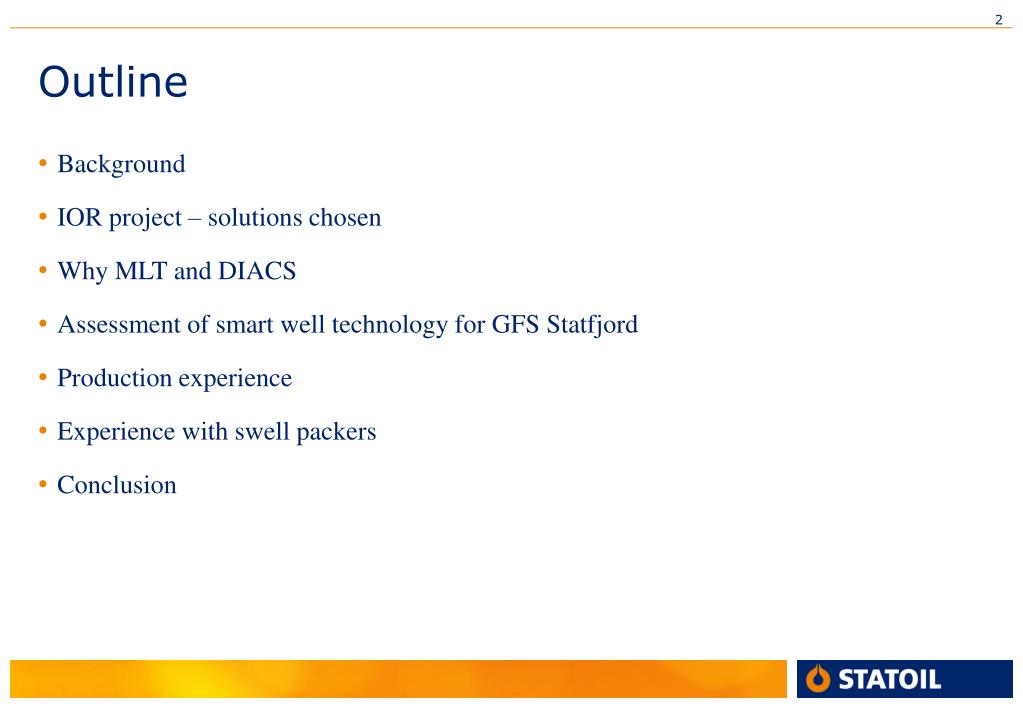 2

Outline

• Background
• IOR project – solutions chosen
• Why MLT and DIACS
• Assessment of smart well technology for GFS Statfjord
• Production experience
• Experience with swell packers
• Conclusion

STATOIL